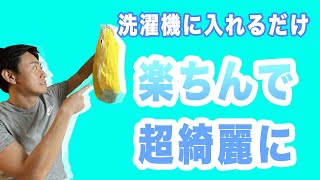 洗濯機に入れるだけ

楽ちんで

超綺麗に